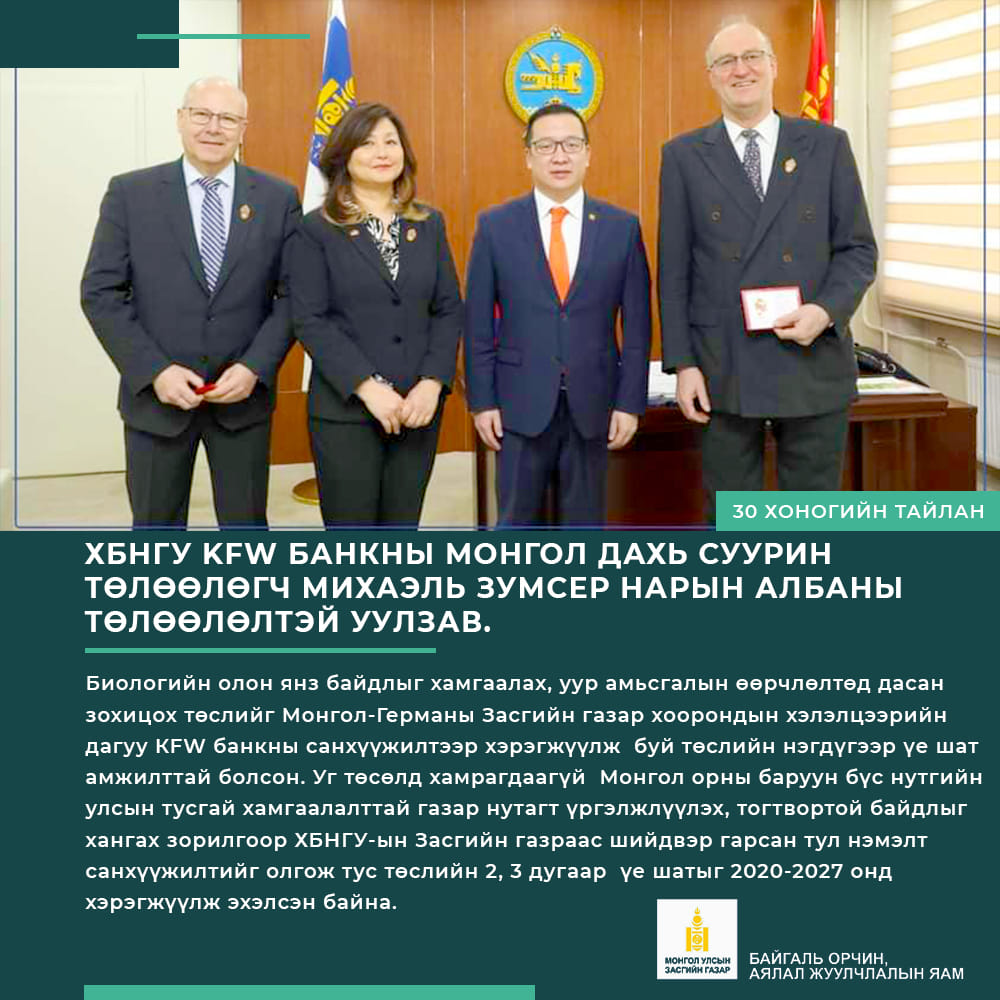 30 ХОНОГИЙН ТАЙЛАН

ХБНГУ KFW БАНКНЫ МОНГОЛ ДАХЬ СУУРИН ТӨЛӨӨЛӨГЧ МИХАЭЛЬ ЗУМСЕР НАРЫН АЛБАНЫ ТӨЛӨӨЛӨЛТЭЙ УУЛЗАВ.

Биологийн олон янз байдлыг хамгаалах, уур амьсгалын өөрчлөлтөд дасан зохицох төслийг Монгол-Германы Засгийн газар хоорондын хэлэлцээрийн дагуу KFW банкны санхүүжилтээр хэрэгжүүлж буй төслийн нэгдүгээр үе шат амжилттай болсон. Уг төсөлд хамрагдаагүй Монгол орны баруун бүс нутгийн улсын тусгай хамгаалалттай газар нутагт үргэлжлүүлэх, тогтвортой байдлыг хангах зорилгоор ХБНГУ-ын Засгийн газраас шийдвэр гарсан тул нэмэлт санхүүжилтийг олгож тус төслийн 2, 3 дугаар үе шатыг 2020-2027 онд хэрэгжүүлж эхэлсэн байна.

МОНГОЛ УЛСЫН ЗАСГИЙН ГАЗАР

БАЙГАЛЬ ОРЧИН, АЯЛАЛ ЖУУЛЧЛАЛЫН ЯАМ